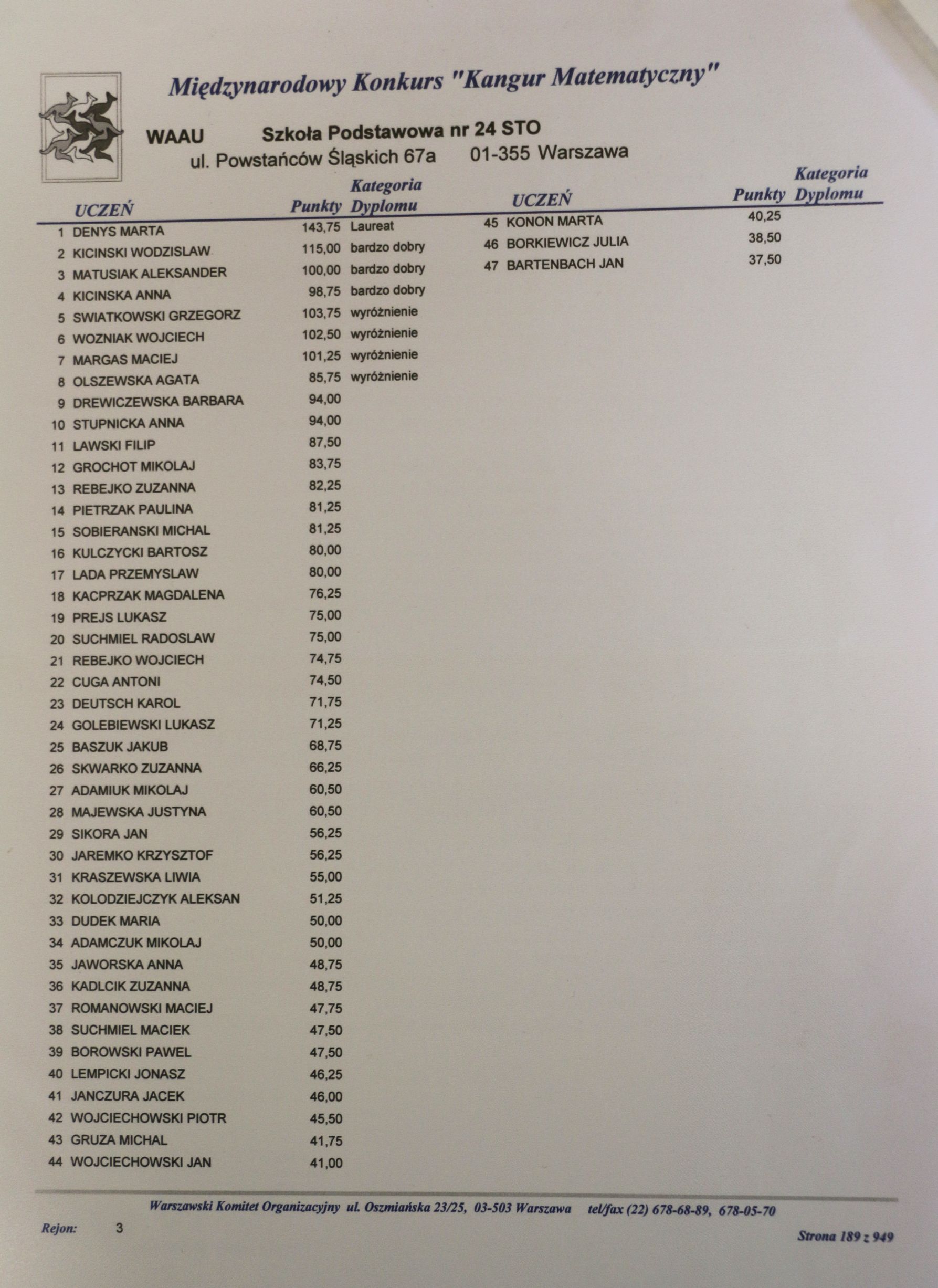 Międzynarodowy Konkurs "Kangur Matematyczny"

WAAU Szkoła Podstawowa nr 24 STO
ul. Powstańców Śląskich 67a 01-355 Warszawa

| | UCZEŃ | Punkty | Kategoria Dyplomu |
|---|---|---|---|
| 1 | DENYS MARTA | 143,75 | Laureat |
| 2 | KICINSKI WODZISLAW | 115,00 | bardzo dobry |
| 3 | MATUSIAK ALEKSANDER | 100,00 | bardzo dobry |
| 4 | KICINSKA ANNA | 98,75 | bardzo dobry |
| 5 | SWIATKOWSKI GRZEGORZ | 103,75 | wyróżnienie |
| 6 | WOZNIAK WOJCIECH | 102,50 | wyróżnienie |
| 7 | MARGAS MACIEJ | 101,25 | wyróżnienie |
| 8 | OLSZEWSKA AGATA | 85,75 | wyróżnienie |
| 9 | DREWICZEWSKA BARBARA | 94,00 | |
| 10 | STUPNICKA ANNA | 94,00 | |
| 11 | LAWSKI FILIP | 87,50 | |
| 12 | GROCHOT MIKOLAJ | 83,75 | |
| 13 | REBEJKO ZUZANNA | 82,25 | |
| 14 | PIETRZAK PAULINA | 81,25 | |
| 15 | SOBIERANSKI MICHAL | 81,25 | |
| 16 | KULCZYCKI BARTOSZ | 80,00 | |
| 17 | LADA PRZEMYSLAW | 80,00 | |
| 18 | KACPRZAK MAGDALENA | 76,25 | |
| 19 | PREJS LUKASZ | 75,00 | |
| 20 | SUCHMIEL RADOSLAW | 75,00 | |
| 21 | REBEJKO WOJCIECH | 74,75 | |
| 22 | CUGA ANTONI | 74,50 | |
| 23 | DEUTSCH KAROL | 71,75 | |
| 24 | GOLEBIEWSKI LUKASZ | 71,25 | |
| 25 | BASZUK JAKUB | 68,75 | |
| 26 | SKWARKO ZUZANNA | 66,25 | |
| 27 | ADAMIUK MIKOLAJ | 60,50 | |
| 28 | MAJEWSKA JUSTYNA | 60,50 | |
| 29 | SIKORA JAN | 56,25 | |
| 30 | JAREMKO KRZYSZTOF | 56,25 | |
| 31 | KRASZEWSKA LIWIA | 55,00 | |
| 32 | KOLODZIEJCZYK ALEKSAN | 51,25 | |
| 33 | DUDEK MARIA | 50,00 | |
| 34 | ADAMCZUK MIKOLAJ | 50,00 | |
| 35 | JAWORSKA ANNA | 48,75 | |
| 36 | KADLCIK ZUZANNA | 48,75 | |
| 37 | ROMANOWSKI MACIEJ | 47,75 | |
| 38 | SUCHMIEL MACIEK | 47,50 | |
| 39 | BOROWSKI PAWEL | 47,50 | |
| 40 | LEMPICKI JONASZ | 46,25 | |
| 41 | JANCZURA JACEK | 46,00 | |
| 42 | WOJCIECHOWSKI PIOTR | 45,50 | |
| 43 | GRUZA MICHAL | 41,75 | |
| 44 | WOJCIECHOWSKI JAN | 41,00 | |

| | UCZEŃ | Punkty | Kategoria Dyplomu |
|---|---|---|---|
| 45 | KONON MARTA | 40,25 | |
| 46 | BORKIEWICZ JULIA | 38,50 | |
| 47 | BARTENBACH JAN | 37,50 | |

Warszawski Komitet Organizacyjny ul. Oszmiańska 23/25, 03-503 Warszawa tel/fax (22) 678-68-89, 678-05-70

Rejon: 3

Strona 189 z 949